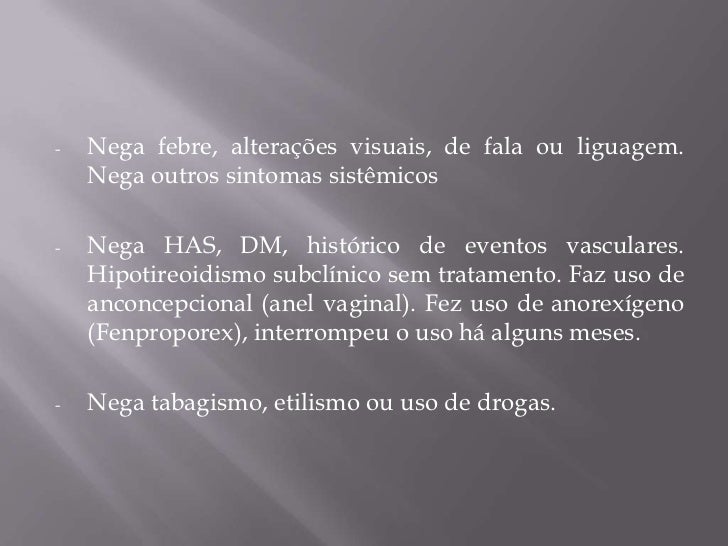 - Nega febre, alterações visuais, de fala ou liguagem. Nega outros sintomas sistêmicos

- Nega HAS, DM, histórico de eventos vasculares. Hipotireoidismo subclínico sem tratamento. Faz uso de anconcepcional (anel vaginal). Fez uso de anorexígeno (Fenproporex), interrompeu o uso há alguns meses.

- Nega tabagismo, etilismo ou uso de drogas.